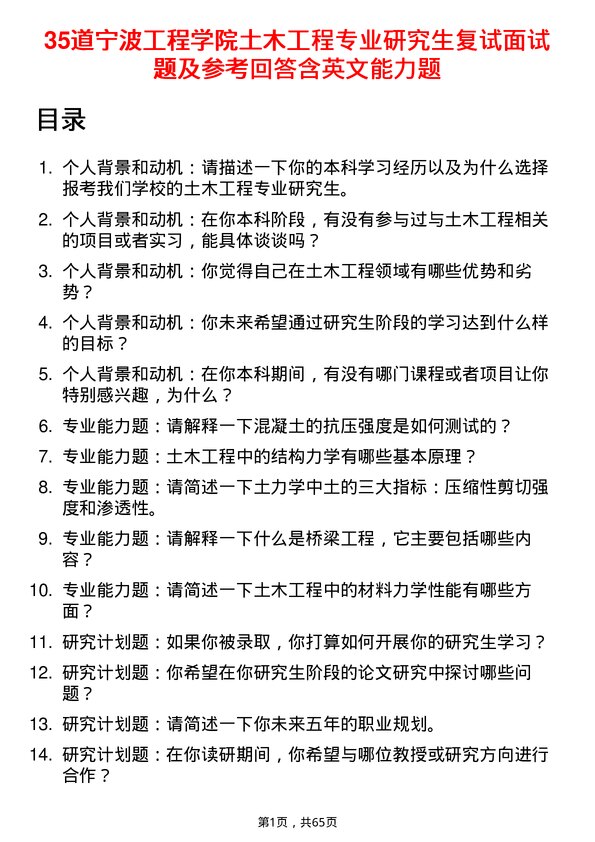 35道宁波工程学院土木工程专业研究生复试面试题及参考回答含英文能力题

目录

1. 个人背景和动机：请描述一下你的本科学习经历以及为什么选择报考我们学校的土木工程专业研究生。
2. 个人背景和动机：在你本科阶段，有没有参与过与土木工程相关的项目或者实习，能具体谈谈吗？
3. 个人背景和动机：你觉得自己在土木工程领域有哪些优势和劣势？
4. 个人背景和动机：你未来希望通过研究生阶段的学习达到什么样的目标？
5. 个人背景和动机：在你本科期间，有没有哪门课程或者项目让你特别感兴趣，为什么？
6. 专业能力题：请解释一下混凝土的抗压强度是如何测试的？
7. 专业能力题：土木工程中的结构力学有哪些基本原理？
8. 专业能力题：请简述一下土力学中土的三大指标：压缩性剪切强度和渗透性。
9. 专业能力题：请解释一下什么是桥梁工程，它主要包括哪些内容？
10. 专业能力题：请简述一下土木工程中的材料力学性能有哪些方面？
11. 研究计划题：如果你被录取，你打算如何开展你的研究生学习？
12. 研究计划题：你希望在你研究生阶段的论文研究中探讨哪些问题？
13. 研究计划题：请简述一下你未来五年的职业规划。
14. 研究计划题：在你读研期间，你希望与哪位教授或研究方向进行合作？

第1页，共65页